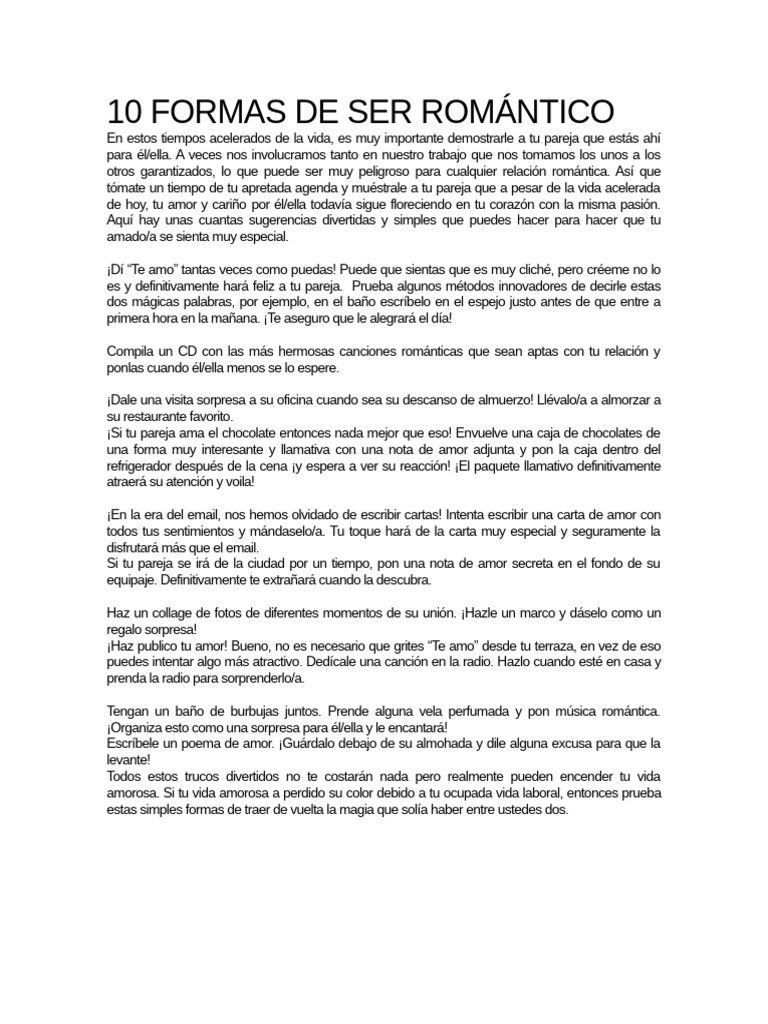 10 FORMAS DE SER ROMÁNTICO

En estos tiempos acelerados de la vida, es muy importante demostrarle a tu pareja que estás ahí para él/ella. A veces nos involucramos tanto en nuestro trabajo que nos tomamos los unos a los otros garantizados, lo que puede ser muy peligroso para cualquier relación romántica. Así que tómate un tiempo de tu apretada agenda y muéstrale a tu pareja que a pesar de la vida acelerada de hoy, tu amor y cariño por él/ella todavía sigue floreciendo en tu corazón con la misma pasión. Aquí hay unas cuantas sugerencias divertidas y simples que puedes hacer para hacer que tu amado/a se sienta muy especial.

¡Dí “Te amo” tantas veces como puedas! Puede que sientas que es muy cliché, pero créeme no lo es y definitivamente hará feliz a tu pareja. Prueba algunos métodos innovadores de decirle estas dos mágicas palabras, por ejemplo, en el baño escríbelo en el espejo justo antes de que entre a primera hora en la mañana. ¡Te aseguro que le alegrará el día!

Compila un CD con las más hermosas canciones románticas que sean aptas con tu relación y ponlas cuando él/ella menos se lo espere.

¡Dale una visita sorpresa a su oficina cuando sea su descanso de almuerzo! Llévalo/a a almorzar a su restaurante favorito.
¡Si tu pareja ama el chocolate entonces nada mejor que eso! Envuelve una caja de chocolates de una forma muy interesante y llamativa con una nota de amor adjunta y pon la caja dentro del refrigerador después de la cena ¡y espera a ver su reacción! ¡El paquete llamativo definitivamente atraerá su atención y voila!

¡En la era del email, nos hemos olvidado de escribir cartas! Intenta escribir una carta de amor con todos tus sentimientos y mándaselo/a. Tu toque hará de la carta muy especial y seguramente la disfrutará más que el email.
Si tu pareja se irá de la ciudad por un tiempo, pon una nota de amor secreta en el fondo de su equipaje. Definitivamente te extrañará cuando la descubra.

Haz un collage de fotos de diferentes momentos de su unión. ¡Hazle un marco y dáselo como un regalo sorpresa!
¡Haz publico tu amor! Bueno, no es necesario que grites “Te amo” desde tu terraza, en vez de eso puedes intentar algo más atractivo. Dedícale una canción en la radio. Hazlo cuando esté en casa y prenda la radio para sorprenderlo/a.

Tengan un baño de burbujas juntos. Prende alguna vela perfumada y pon música romántica. ¡Organiza esto como una sorpresa para él/ella y le encantará!
Escríbele un poema de amor. ¡Guárdalo debajo de su almohada y dile alguna excusa para que la levante!
Todos estos trucos divertidos no te costarán nada pero realmente pueden encender tu vida amorosa. Si tu vida amorosa a perdido su color debido a tu ocupada vida laboral, entonces prueba estas simples formas de traer de vuelta la magia que solía haber entre ustedes dos.